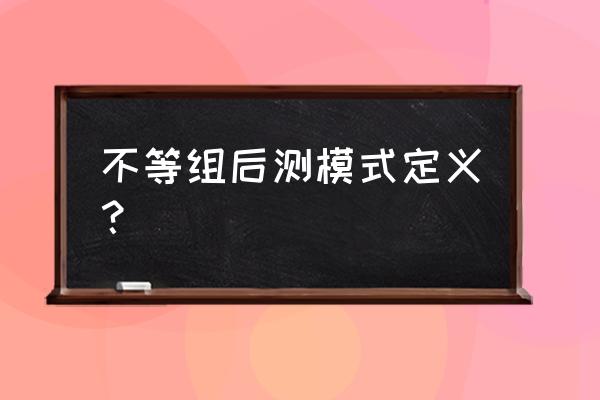 不等组后测模式定义？